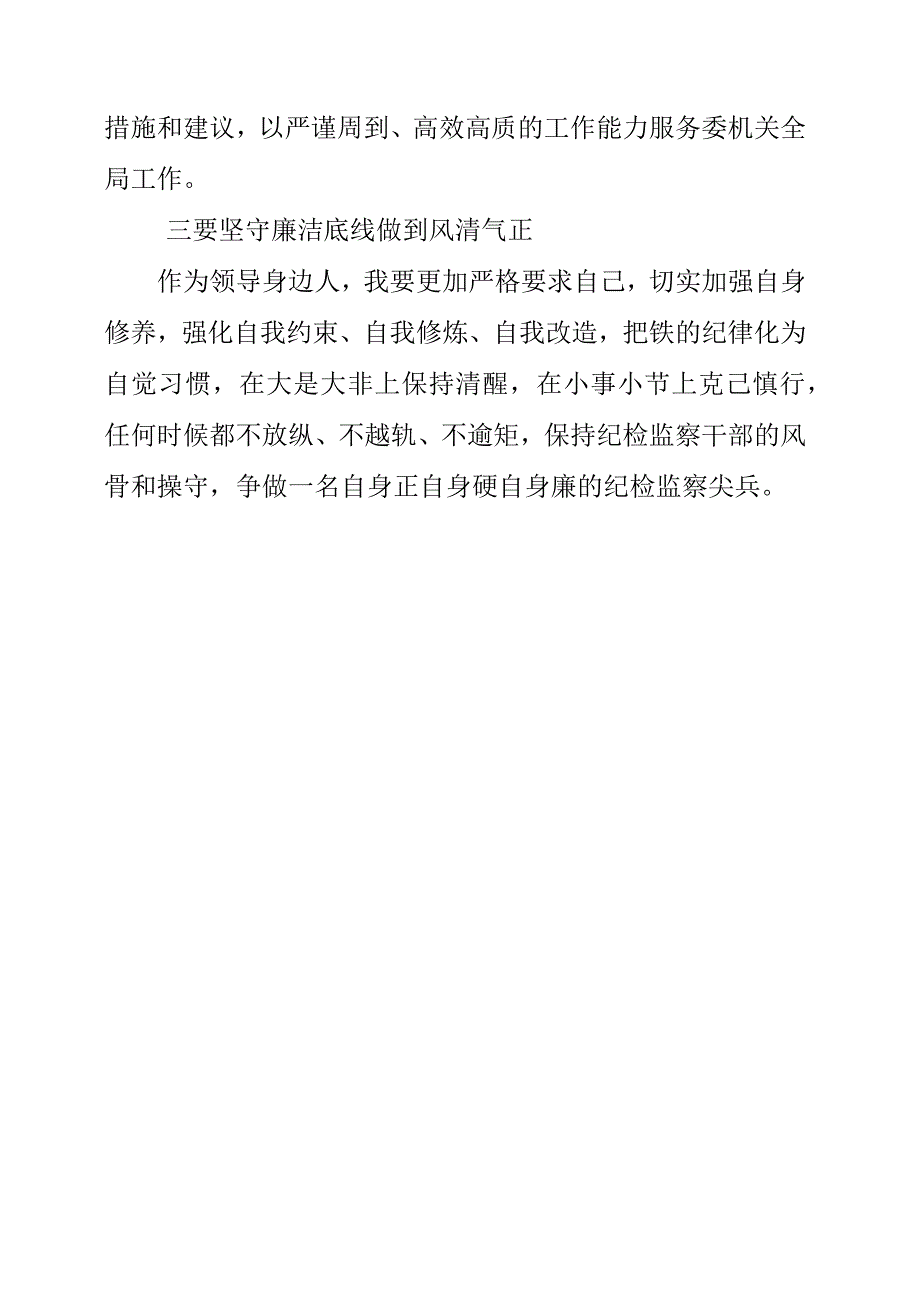 措施和建议，以严谨周到、高效高质的工作能力服务委机关全局工作。

三要坚守廉洁底线做到风清气正

作为领导身边人，我要更加严格要求自己，切实加强自身修养，强化自我约束、自我修炼、自我改造，把铁的纪律化为自觉习惯，在大是大非上保持清醒，在小事小节上克己慎行，任何时候都不放纵、不越轨、不逾矩，保持纪检监察干部的风骨和操守，争做一名自身正自身硬自身廉的纪检监察尖兵。